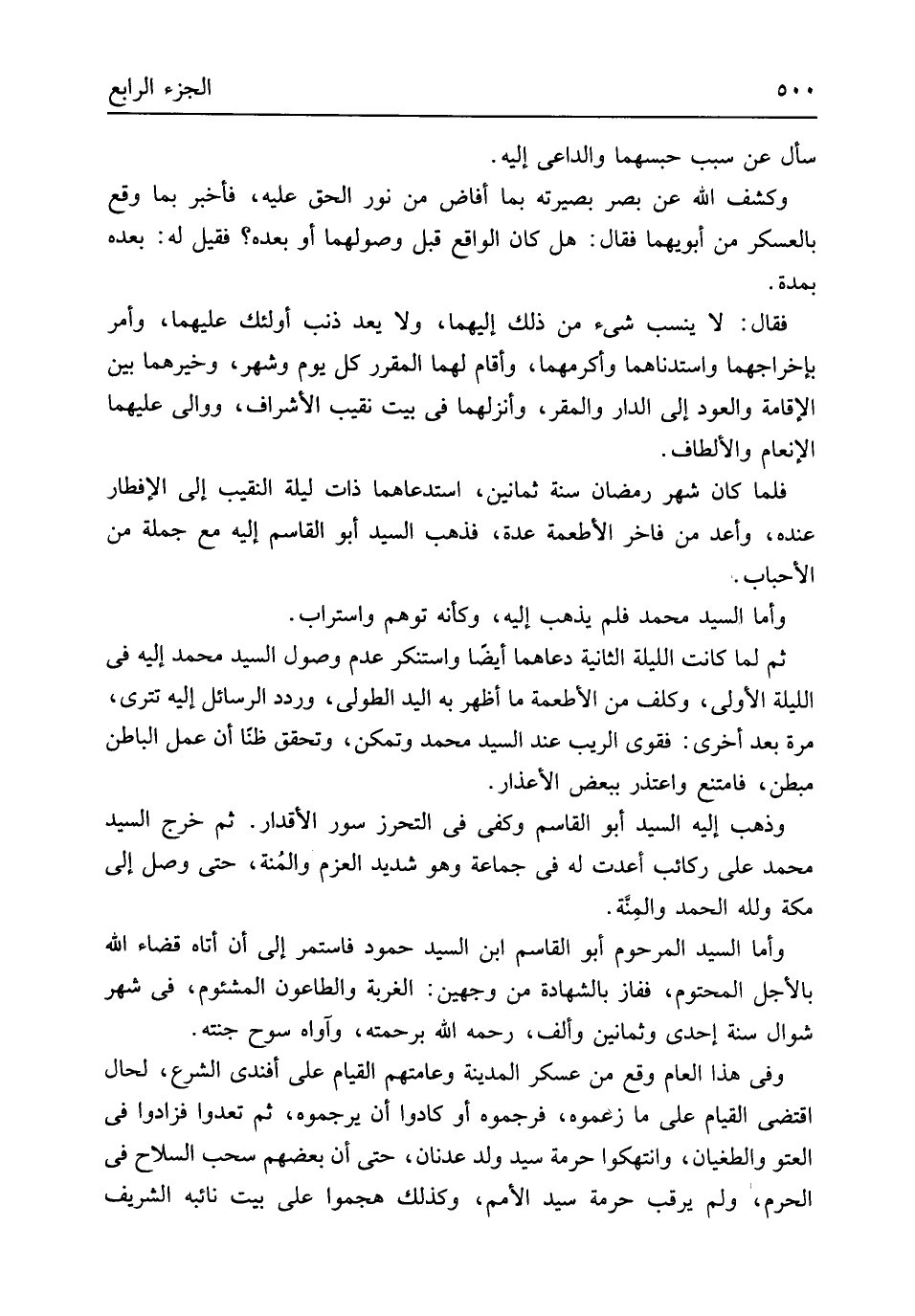 ٥٠٠ الجزء الرابع

سأل عن سبب حبسهما والداعى إليه.

وكشف الله عن بصر بصيرته بما أفاض من نور الحق عليه، فأخبر بما وقع بالعسكر من أبويهما فقال: هل كان الواقع قبل وصولهما أو بعده؟ فقيل له: بعده بمدة.

فقال: لا ينسب شىء من ذلك إليهما، ولا يعد ذنب أولئك عليهما، وأمر بإخراجهما واستدناهما وأكرمهما، وأقام لهما المقرر كل يوم وشهر، وخيرهما بين الإقامة والعود إلى الدار والمقر، وأنزلهما فى بيت نقيب الأشراف، ووالى عليهما الإنعام والألطاف.

فلما كان شهر رمضان سنة ثمانين، استدعاهما ذات ليلة النقيب إلى الإفطار عنده، وأعد من فاخر الأطعمة عدة، فذهب السيد أبو القاسم إليه مع جملة من الأحباب.

وأما السيد محمد فلم يذهب إليه، وكأنه توهم واستراب.

ثم لما كانت الليلة الثانية دعاهما أيضًا واستنكر عدم وصول السيد محمد إليه فى الليلة الأولى، وكلف من الأطعمة ما أظهر به اليد الطولى، وردد الرسائل إليه تترى، مرة بعد أخرى: فقوى الريب عند السيد محمد وتمكن، وتحقق ظنًا أن عمل الباطن مبطن، فامتنع واعتذر ببعض الأعذار.

وذهب إليه السيد أبو القاسم وكفى فى التحرز سور الأقدار. ثم خرج السيد محمد على ركائب أعدت له فى جماعة وهو شديد العزم والمُنة، حتى وصل إلى مكة ولله الحمد والمِنَّة.

وأما السيد المرحوم أبو القاسم ابن السيد حمود فاستمر إلى أن أتاه قضاء الله بالأجل المحتوم، ففاز بالشهادة من وجهين: الغربة والطاعون المشئوم، فى شهر شوال سنة إحدى وثمانين وألف، رحمه الله برحمته، وآواه سوح جنته.

وفى هذا العام وقع من عسكر المدينة وعامتهم القيام على أفندى الشرع، لحال اقتضى القيام على ما زعموه، فرجموه أو كادوا أن يرجموه، ثم تعدوا فزادوا فى العتو والطغيان، وانتهكوا حرمة سيد ولد عدنان، حتى أن بعضهم سحب السلاح فى الحرم، ولم يرقب حرمة سيد الأمم، وكذلك هجموا على بيت نائبه الشريف